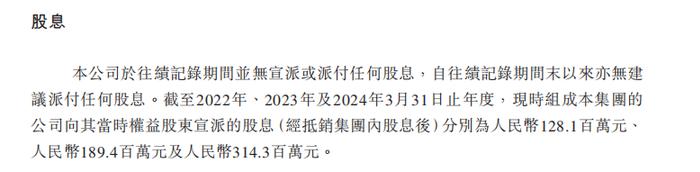 股息

本公司於往績記錄期間並無宣派或派付任何股息，自往績記錄期間末以來亦無建議派付任何股息。截至2022年、2023年及2024年3月31日止年度，現時組成本集團的公司向其當時權益股東宣派的股息(經抵銷集團內股息後)分別為人民幣128.1百萬元、人民幣189.4百萬元及人民幣314.3百萬元。